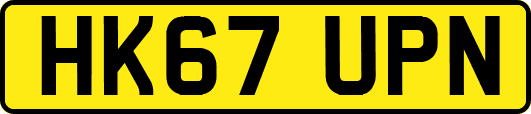 HK67 UPN